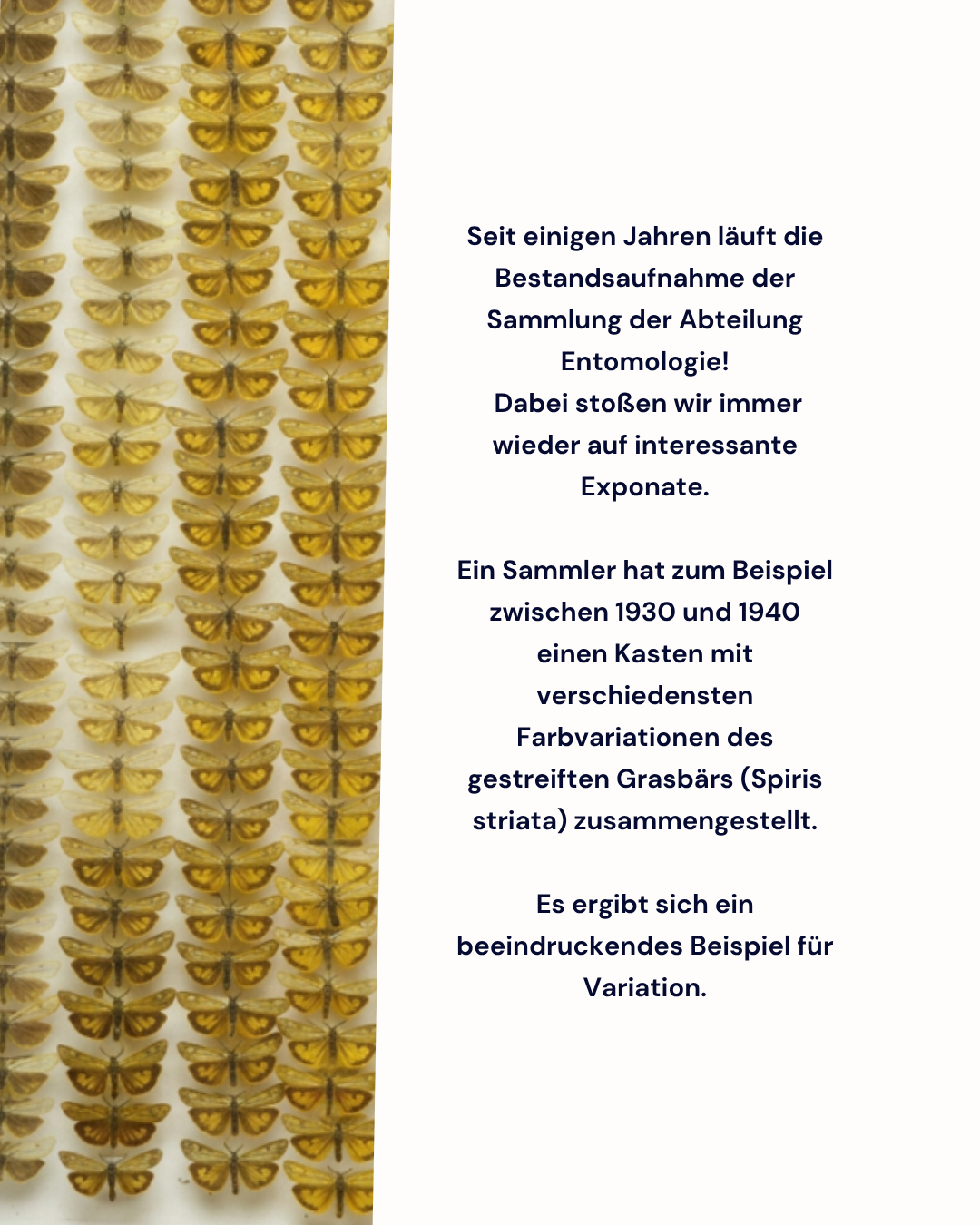 Seit einigen Jahren läuft die Bestandsaufnahme der Sammlung der Abteilung Entomologie!
Dabei stoßen wir immer wieder auf interessante Exponate.

Ein Sammler hat zum Beispiel zwischen 1930 und 1940 einen Kasten mit verschiedensten Farbvariationen des gestreiften Grasbärs (Spiris striata) zusammengestellt.

Es ergibt sich ein beeindruckendes Beispiel für Variation.